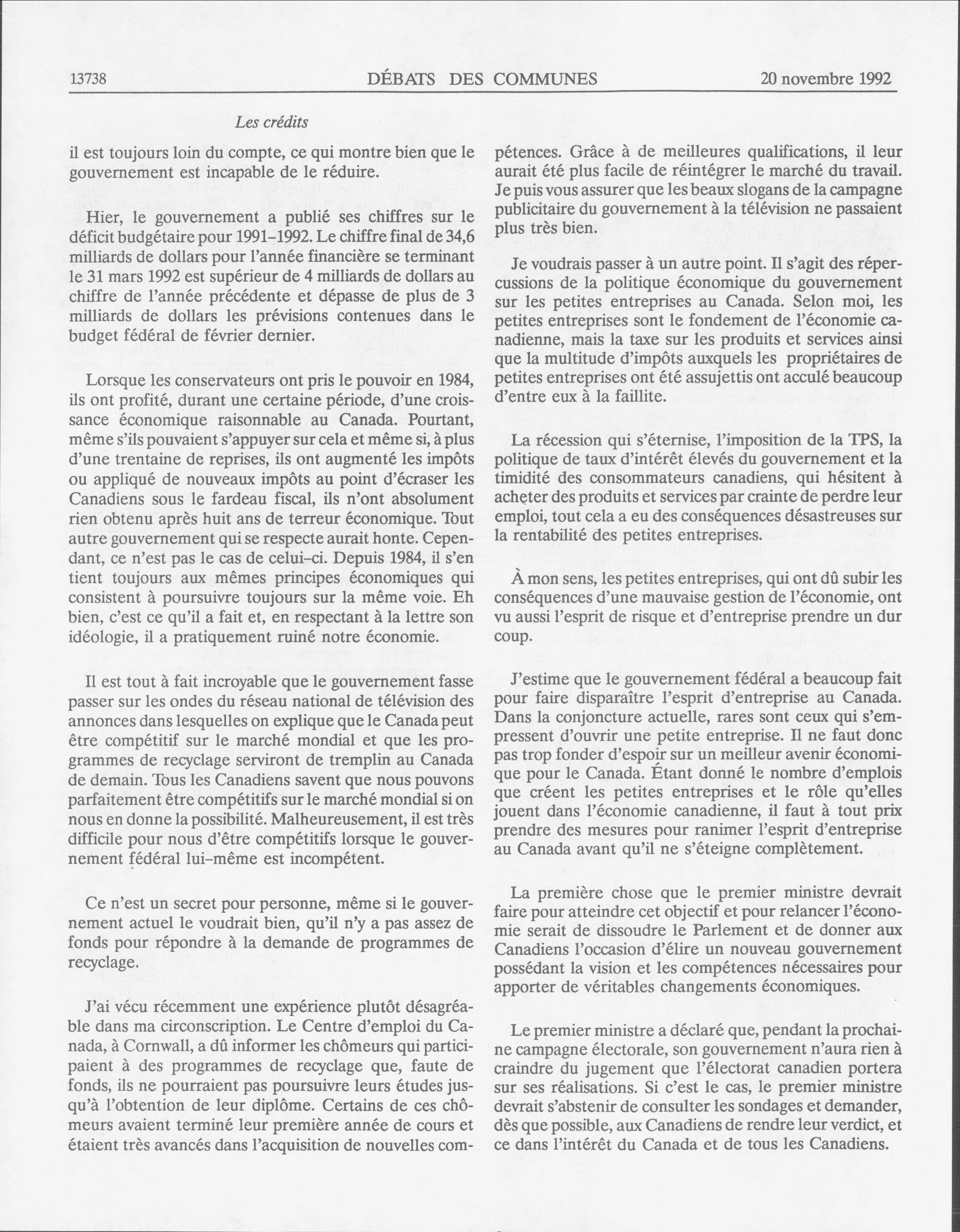 13738 DÉBATS DES COMMUNES 20 novembre 1992

Les crédits

il est toujours loin du compte, ce qui montre bien que le gouvernement est incapable de le réduire.

Hier, le gouvernement a publié ses chiffres sur le déficit budgétaire pour 1991-1992. Le chiffre final de 34,6 milliards de dollars pour l'année financière se terminant le 31 mars 1992 est supérieur de 4 milliards de dollars au chiffre de l'année précédente et dépasse de plus de 3 milliards de dollars les prévisions contenues dans le budget fédéral de février dernier.

Lorsque les conservateurs ont pris le pouvoir en 1984, ils ont profité, durant une certaine période, d'une croissance économique raisonnable au Canada. Pourtant, même s'ils pouvaient s'appuyer sur cela et même si, à plus d'une trentaine de reprises, ils ont augmenté les impôts ou appliqué de nouveaux impôts au point d'écraser les Canadiens sous le fardeau fiscal, ils n'ont absolument rien obtenu après huit ans de terreur économique. Tout autre gouvernement qui se respecte aurait honte. Cependant, ce n'est pas le cas de celui-ci. Depuis 1984, il s'en tient toujours aux mêmes principes économiques qui consistent à poursuivre toujours sur la même voie. Eh bien, c'est ce qu'il a fait et, en respectant à la lettre son idéologie, il a pratiquement ruiné notre économie.

Il est tout à fait incroyable que le gouvernement fasse passer sur les ondes du réseau national de télévision des annonces dans lesquelles on explique que le Canada peut être compétitif sur le marché mondial et que les programmes de recyclage serviront de tremplin au Canada de demain. Tous les Canadiens savent que nous pouvons parfaitement être compétitifs sur le marché mondial si on nous en donne la possibilité. Malheureusement, il est très difficile pour nous d'être compétitifs lorsque le gouvernement fédéral lui-même est incompétent.

Ce n'est un secret pour personne, même si le gouvernement actuel le voudrait bien, qu'il n'y a pas assez de fonds pour répondre à la demande de programmes de recyclage.

J'ai vécu récemment une expérience plutôt désagréable dans ma circonscription. Le Centre d'emploi du Canada, à Cornwall, a dû informer les chômeurs qui participaient à des programmes de recyclage que, faute de fonds, ils ne pourraient pas poursuivre leurs études jusqu'à l'obtention de leur diplôme. Certains de ces chômeurs avaient terminé leur première année de cours et étaient très avancés dans l'acquisition de nouvelles compétences. Grâce à de meilleures qualifications, il leur aurait été plus facile de réintégrer le marché du travail. Je puis vous assurer que les beaux slogans de la campagne publicitaire du gouvernement à la télévision ne passaient plus très bien.

Je voudrais passer à un autre point. Il s'agit des répercussions de la politique économique du gouvernement sur les petites entreprises au Canada. Selon moi, les petites entreprises sont le fondement de l'économie canadienne, mais la taxe sur les produits et services ainsi que la multitude d'impôts auxquels les propriétaires de petites entreprises ont été assujettis ont acculé beaucoup d'entre eux à la faillite.

La récession qui s'éternise, l'imposition de la TPS, la politique de taux d'intérêt élevés du gouvernement et la timidité des consommateurs canadiens, qui hésitent à acheter des produits et services par crainte de perdre leur emploi, tout cela a eu des conséquences désastreuses sur la rentabilité des petites entreprises.

À mon sens, les petites entreprises, qui ont dû subir les conséquences d'une mauvaise gestion de l'économie, ont vu aussi l'esprit de risque et d'entreprise prendre un dur coup.

J'estime que le gouvernement fédéral a beaucoup fait pour faire disparaître l'esprit d'entreprise au Canada. Dans la conjoncture actuelle, rares sont ceux qui s'empressent d'ouvrir une petite entreprise. Il ne faut donc pas trop fonder d'espoir sur un meilleur avenir économique pour le Canada. Étant donné le nombre d'emplois que créent les petites entreprises et le rôle qu'elles jouent dans l'économie canadienne, il faut à tout prix prendre des mesures pour ranimer l'esprit d'entreprise au Canada avant qu'il ne s'éteigne complètement.

La première chose que le premier ministre devrait faire pour atteindre cet objectif et pour relancer l'économie serait de dissoudre le Parlement et de donner aux Canadiens l'occasion d'élire un nouveau gouvernement possédant la vision et les compétences nécessaires pour apporter de véritables changements économiques.

Le premier ministre a déclaré que, pendant la prochaine campagne électorale, son gouvernement n'aura rien à craindre du jugement que l'électorat canadien portera sur ses réalisations. Si c'est le cas, le premier ministre devrait s'abstenir de consulter les sondages et demander, dès que possible, aux Canadiens de rendre leur verdict, et ce dans l'intérêt du Canada et de tous les Canadiens.